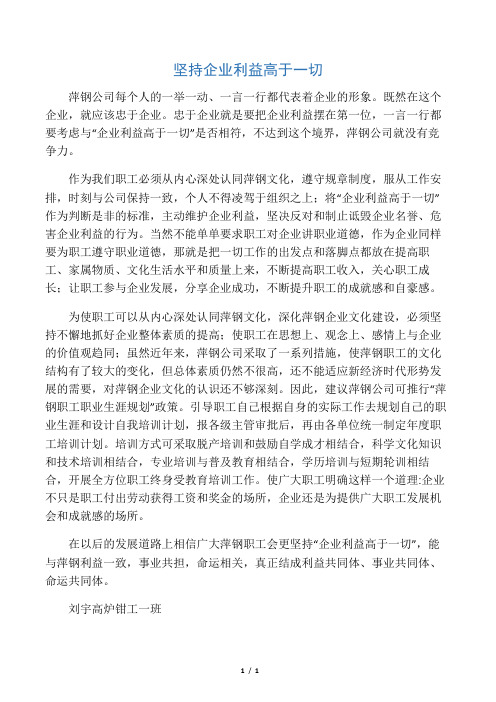 坚持企业利益高于一切

萍钢公司每个人的一举一动、一言一行都代表着企业的形象。既然在这个企业，就应该忠于企业。忠于企业就是要把企业利益摆在第一位，一言一行都要考虑与“企业利益高于一切”是否相符，不达到这个境界，萍钢公司就没有竞争力。

作为我们职工必须从内心深处认同萍钢文化，遵守规章制度，服从工作安排，时刻与公司保持一致，个人不得凌驾于组织之上；将“企业利益高于一切”作为判断是非的标准，主动维护企业利益，坚决反对和制止诋毁企业名誉、危害企业利益的行为。当然不能单单要求职工对企业讲职业道德，作为企业同样要为职工遵守职业道德，那就是把一切工作的出发点和落脚点都放在提高职工、家属物质、文化生活水平和质量上来，不断提高职工收入，关心职工成长；让职工参与企业发展，分享企业成功，不断提升职工的成就感和自豪感。

为使职工可以从内心深处认同萍钢文化，深化萍钢企业文化建设，必须坚持不懈地抓好企业整体素质的提高；使职工在思想上、观念上、感情上与企业的价值观趋同；虽然近年来，萍钢公司采取了一系列措施，使萍钢职工的文化结构有了较大的变化，但总体素质仍然不很高，还不能适应新经济时代形势发展的需要，对萍钢企业文化的认识还不够深刻。因此，建议萍钢公司可推行“萍钢职工职业生涯规划”政策。引导职工自己根据自身的实际工作去规划自己的职业生涯和设计自我培训计划，报各级主管审批后，再由各单位统一制定年度职工培训计划。培训方式可采取脱产培训和鼓励自学成才相结合，科学文化知识和技术培训相结合，专业培训与普及教育相结合，学历培训与短期轮训相结合，开展全方位职工终身受教育培训工作。使广大职工明确这样一个道理:企业不只是职工付出劳动获得工资和奖金的场所，企业还是为提供广大职工发展机会和成就感的场所。

在以后的发展道路上相信广大萍钢职工会更坚持“企业利益高于一切”，能与萍钢利益一致，事业共担，命运相关，真正结成利益共同体、事业共同体、命运共同体。

刘宇高炉钳工一班

1 / 1